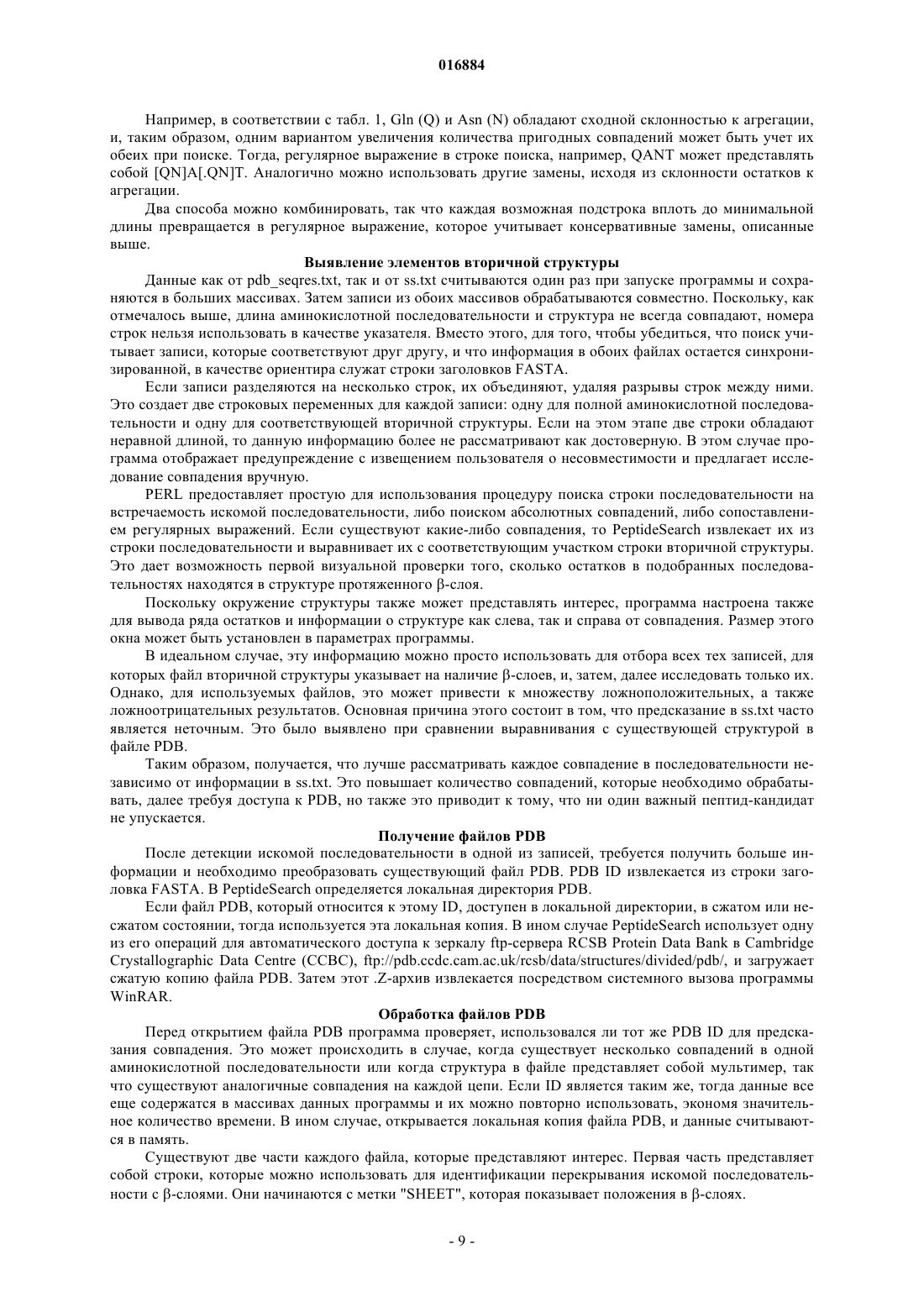 016884

Например, в соответствии с табл. 1, Gln (Q) и Asn (N) обладают сходной склонностью к агрегации, и, таким образом, одним вариантом увеличения количества пригодных совпадений может быть учет их обеих при поиске. Тогда, регулярное выражение в строке поиска, например, QANT может представлять собой [QN]A[.QN]T. Аналогично можно использовать другие замены, исходя из склонности остатков к агрегации.

Два способа можно комбинировать, так что каждая возможная подстрока вплоть до минимальной длины превращается в регулярное выражение, которое учитывает консервативные замены, описанные выше.

Выявление элементов вторичной структуры

Данные как от pdb_seqres.txt, так и от ss.txt считываются один раз при запуске программы и сохраняются в больших массивах. Затем записи из обоих массивов обрабатываются совместно. Поскольку, как отмечалось выше, длина аминокислотной последовательности и структура не всегда совпадают, номера строк нельзя использовать в качестве указателя. Вместо этого, для того, чтобы убедиться, что поиск учитывает записи, которые соответствуют друг другу, и что информация в обоих файлах остается синхронизированной, в качестве ориентира служат строки заголовков FASTA.

Если записи разделяются на несколько строк, их объединяют, удаляя разрывы строк между ними. Это создает две строковых переменных для каждой записи: одну для полной аминокислотной последовательности и одну для соответствующей вторичной структуры. Если на этом этапе две строки обладают неравной длиной, то данную информацию более не рассматривают как достоверную. В этом случае программа отображает предупреждение с извещением пользователя о несовместимости и предлагает исследование совпадения вручную.

PERL предоставляет простую для использования процедуру поиска строки последовательности на встречаемость искомой последовательности, либо поиском абсолютных совпадений, либо сопоставлением регулярных выражений. Если существуют какие-либо совпадения, то PeptideSearch извлекает их из строки последовательности и выравнивает их с соответствующим участком строки вторичной структуры. Это дает возможность первой визуальной проверки того, сколько остатков в подобранных последовательностях находятся в структуре протяженного β-слоя.

Поскольку окружение структуры также может представлять интерес, программа настроена также для вывода ряда остатков и информации о структуре как слева, так и справа от совпадения. Размер этого окна может быть установлен в параметрах программы.

В идеальном случае, эту информацию можно просто использовать для отбора всех тех записей, для которых файл вторичной структуры указывает на наличие β-слоев, и, затем, далее исследовать только их. Однако, для используемых файлов, это может привести к множеству ложноположительных, а также ложноотрицательных результатов. Основная причина этого состоит в том, что предсказание в ss.txt часто является неточным. Это было выявлено при сравнении выравнивания с существующей структурой в файле PDB.

Таким образом, получается, что лучше рассматривать каждое совпадение в последовательности независимо от информации в ss.txt. Это повышает количество совпадений, которые необходимо обрабатывать, далее требуя доступа к PDB, но также это приводит к тому, что ни один важный пептид-кандидат не упускается.

Получение файлов PDB

После детекции искомой последовательности в одной из записей, требуется получить больше информации и необходимо преобразовать существующий файл PDB. PDB ID извлекается из строки заголовка FASTA. В PeptideSearch определяется локальная директория PDB.

Если файл PDB, который относится к этому ID, доступен в локальной директории, в сжатом или несжатом состоянии, тогда используется эта локальная копия. В ином случае PeptideSearch использует одну из его операций для автоматического доступа к зеркалу ftp-сервера RCSB Protein Data Bank в Cambridge Crystallographic Data Centre (CCBC), ftp://pdb.ccdc.cam.ac.uk/rcsb/data/structures/divided/pdb/, и загружает сжатую копию файла PDB. Затем этот .Z-архив извлекается посредством системного вызова программы WinRAR.

Обработка файлов PDB

Перед открытием файла PDB программа проверяет, использовался ли тот же PDB ID для предсказания совпадения. Это может происходить в случае, когда существует несколько совпадений в одной аминокислотной последовательности или когда структура в файле представляет собой мультимер, так что существуют аналогичные совпадения на каждой цепи. Если ID является таким же, тогда данные все еще содержатся в массивах данных программы и их можно повторно использовать, экономя значительное количество времени. В ином случае, открывается локальная копия файла PDB, и данные считываются в память.

Существуют две части каждого файла, которые представляют интерес. Первая часть представляет собой строки, которые можно использовать для идентификации перекрывания искомой последовательности с β-слоями. Они начинаются с метки "SHEET", которая показывает положения в β-слоях.

- 9 -